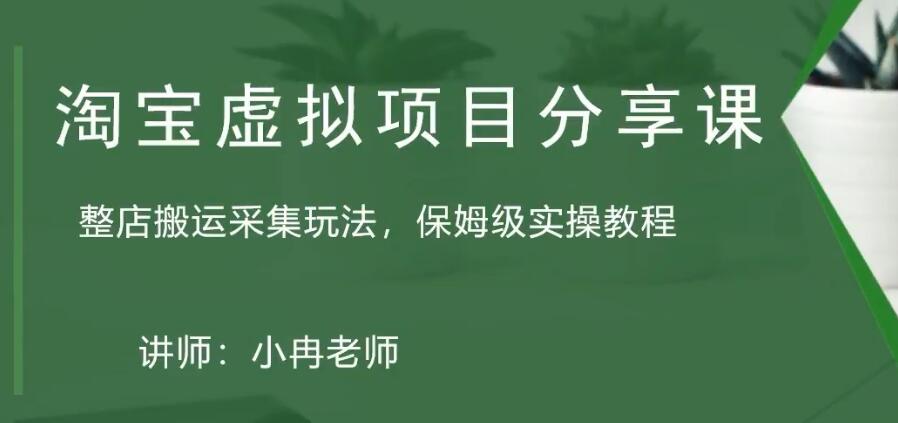 淘宝虚拟项目分享课

整店搬运采集玩法，保姆级实操教程

讲师：小冉老师